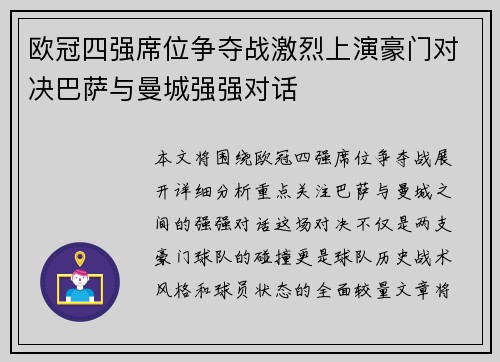 欧冠四强席位争夺战激烈上演豪门对决巴萨与曼城强强对话

本文将围绕欧冠四强席位争夺战展开详细分析重点关注巴萨与曼城之间的强强对话这场对决不仅是两支豪门球队的碰撞更是球队历史战术风格和球员状态的全面较量文章将